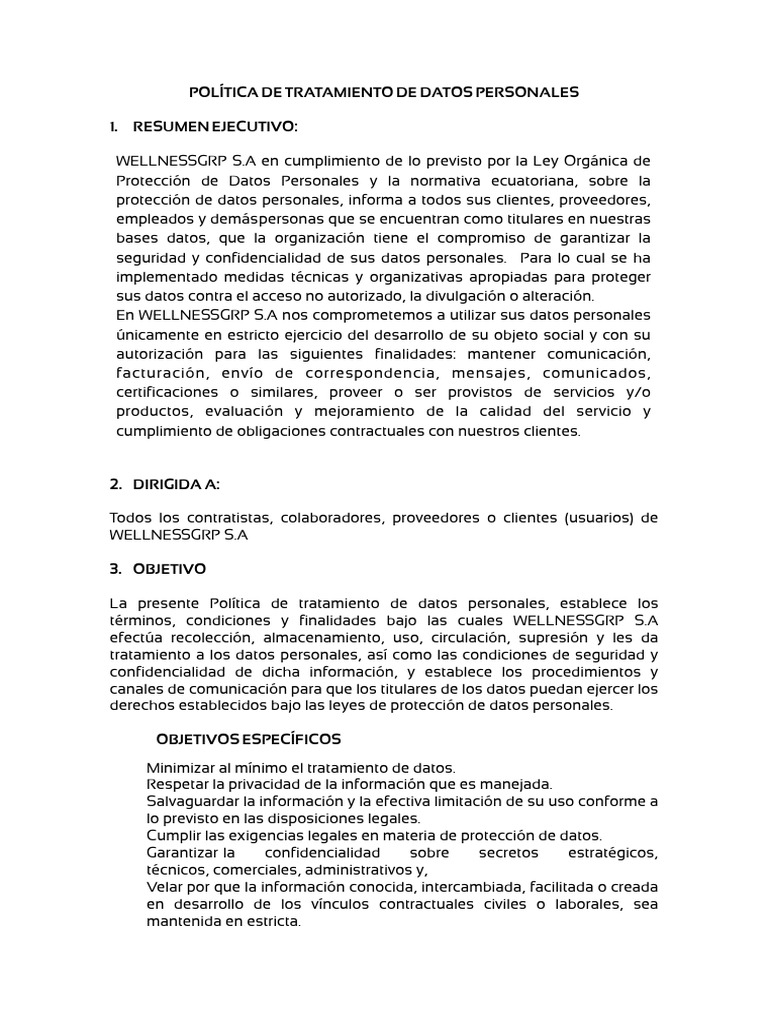 POLÍTICA DE TRATAMIENTO DE DATOS PERSONALES

1. RESUMEN EJECUTIVO:

WELLNESSGRP S.A en cumplimiento de lo previsto por la Ley Orgánica de Protección de Datos Personales y la normativa ecuatoriana, sobre la protección de datos personales, informa a todos sus clientes, proveedores, empleados y demáspersonas que se encuentran como titulares en nuestras bases datos, que la organización tiene el compromiso de garantizar la seguridad y confidencialidad de sus datos personales. Para lo cual se ha implementado medidas técnicas y organizativas apropiadas para proteger sus datos contra el acceso no autorizado, la divulgación o alteración.
En WELLNESSGRP S.A nos comprometemos a utilizar sus datos personales únicamente en estricto ejercicio del desarrollo de su objeto social y con su autorización para las siguientes finalidades: mantener comunicación, facturación, envío de correspondencia, mensajes, comunicados, certificaciones o similares, proveer o ser provistos de servicios y/o productos, evaluación y mejoramiento de la calidad del servicio y cumplimiento de obligaciones contractuales con nuestros clientes.

2. DIRIGIDA A:

Todos los contratistas, colaboradores, proveedores o clientes (usuarios) de WELLNESSGRP S.A

3. OBJETIVO

La presente Política de tratamiento de datos personales, establece los términos, condiciones y finalidades bajo las cuales WELLNESSGRP S.A efectúa recolección, almacenamiento, uso, circulación, supresión y les da tratamiento a los datos personales, así como las condiciones de seguridad y confidencialidad de dicha información, y establece los procedimientos y canales de comunicación para que los titulares de los datos puedan ejercer los derechos establecidos bajo las leyes de protección de datos personales.

OBJETIVOS ESPECÍFICOS

Minimizar al mínimo el tratamiento de datos.
Respetar la privacidad de la información que es manejada.
Salvaguardar la información y la efectiva limitación de su uso conforme a lo previsto en las disposiciones legales.
Cumplir las exigencias legales en materia de protección de datos.
Garantizar la confidencialidad sobre secretos estratégicos, técnicos, comerciales, administrativos y,
Velar por que la información conocida, intercambiada, facilitada o creada en desarrollo de los vínculos contractuales civiles o laborales, sea mantenida en estricta.